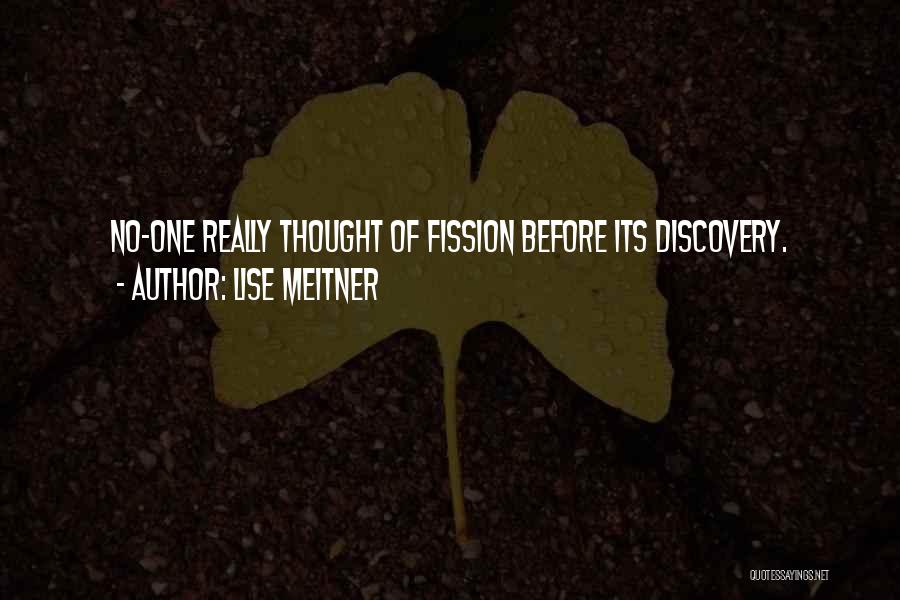 NO-ONE REALLY THOUGHT OF FISSION BEFORE ITS DISCOVERY.
- AUTHOR: LISE MEITNER

QUOTESSAYINGS.NET